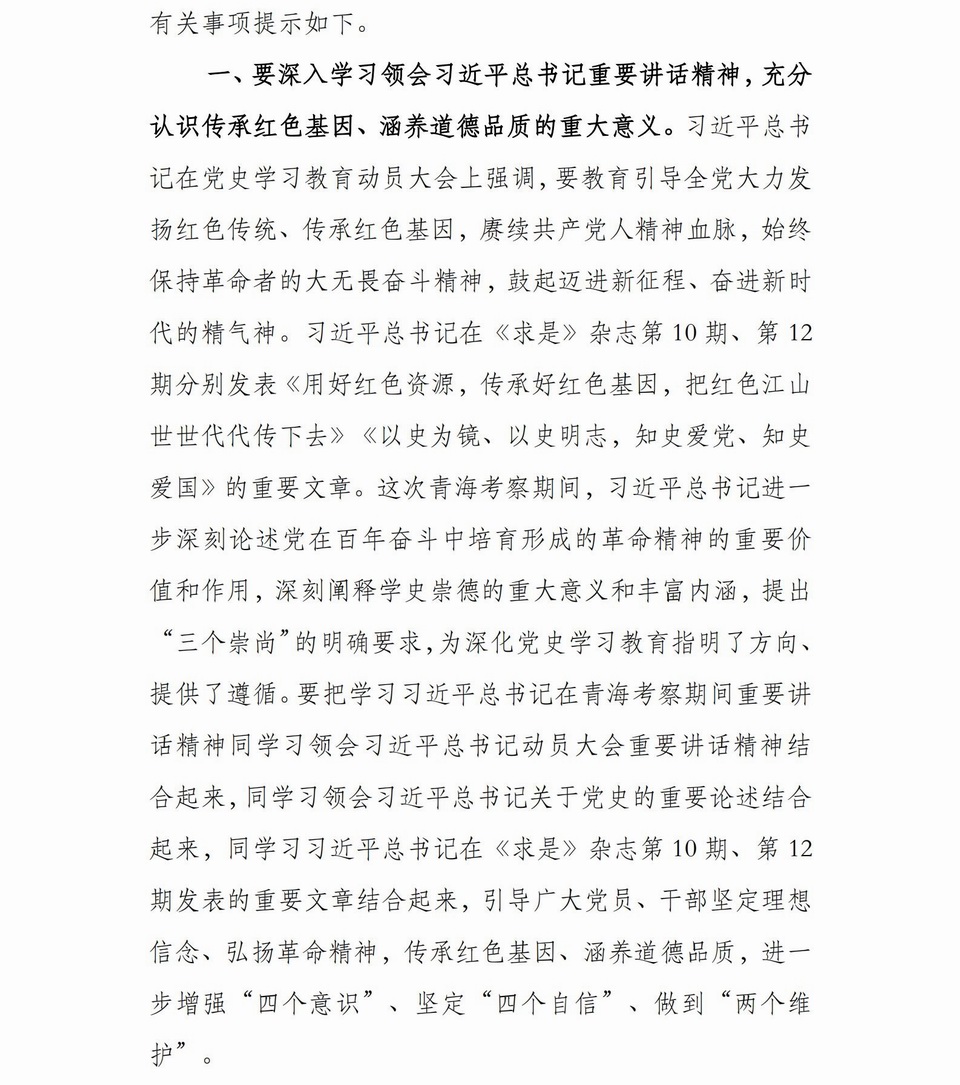 有关事项提示如下。

一、要深入学习领会习近平总书记重要讲话精神，充分认识传承红色基因、涵养道德品质的重大意义。习近平总书记在党史学习教育动员大会上强调，要教育引导全党大力发扬红色传统、传承红色基因，赓续共产党人精神血脉，始终保持革命者的大无畏奋斗精神，鼓起迈进新征程、奋进新时代的精气神。习近平总书记在《求是》杂志第10期、第12期分别发表《用好红色资源，传承好红色基因，把红色江山世世代代传下去》《以史为镜、以史明志，知史爱党、知史爱国》的重要文章。这次青海考察期间，习近平总书记进一步深刻论述党在百年奋斗中培育形成的革命精神的重要价值和作用，深刻阐释学史崇德的重大意义和丰富内涵，提出“三个崇尚”的明确要求，为深化党史学习教育指明了方向、提供了遵循。要把学习习近平总书记在青海考察期间重要讲话精神同学习领会习近平总书记动员大会重要讲话精神结合起来，同学习领会习近平总书记关于党史的重要论述结合起来，同学习习近平总书记在《求是》杂志第10期、第12期发表的重要文章结合起来，引导广大党员、干部坚定理想信念、弘扬革命精神，传承红色基因、涵养道德品质，进一步增强“四个意识”、坚定“四个自信”、做到“两个维护”。